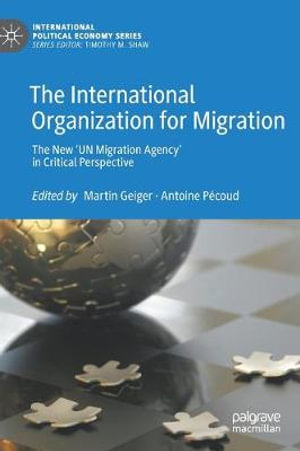 INTERNATIONAL
POLITICAL ECONOMY SERIES
SERIES EDITOR: TIMOTHY M. SHAW

The International Organization for Migration

The New 'UN Migration Agency' in Critical Perspective

Edited by Martin Geiger · Antoine Pécoud

palgrave
macmillan